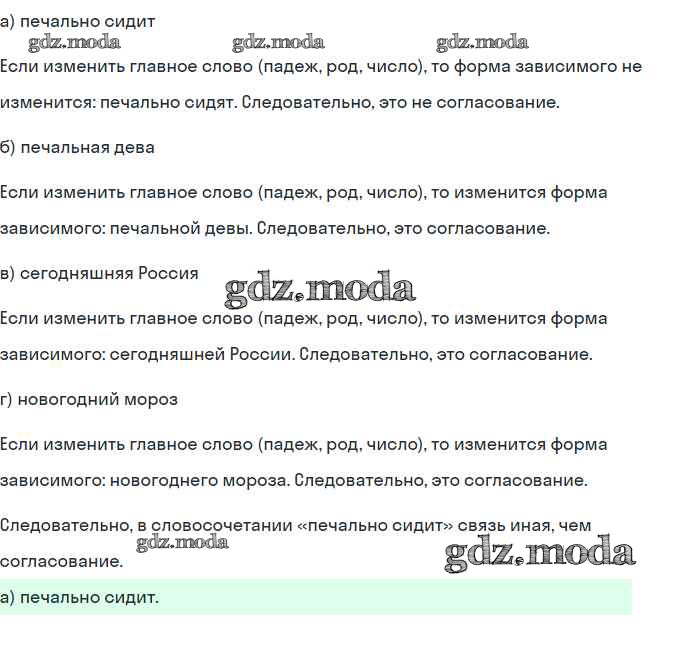 а) печально сидит

gdz.moda gdz.moda gdz.moda

Если изменить главное слово (падеж, род, число), то форма зависимого не изменится: печально сидят. Следовательно, это не согласование.

б) печальная дева

Если изменить главное слово (падеж, род, число), то изменится форма зависимого: печальной девы. Следовательно, это согласование.

в) сегодняшняя Россия

gdz.moda

Если изменить главное слово (падеж, род, число), то изменится форма зависимого: сегодняшней России. Следовательно, это согласование.

г) новогодний мороз

Если изменить главное слово (падеж, род, число), то изменится форма зависимого: новогоднего мороза. Следовательно, это согласование.

Следовательно, в словосочетании «печально сидит» связь иная, чем согласование.

gdz.moda gdz.moda

а) печально сидит.